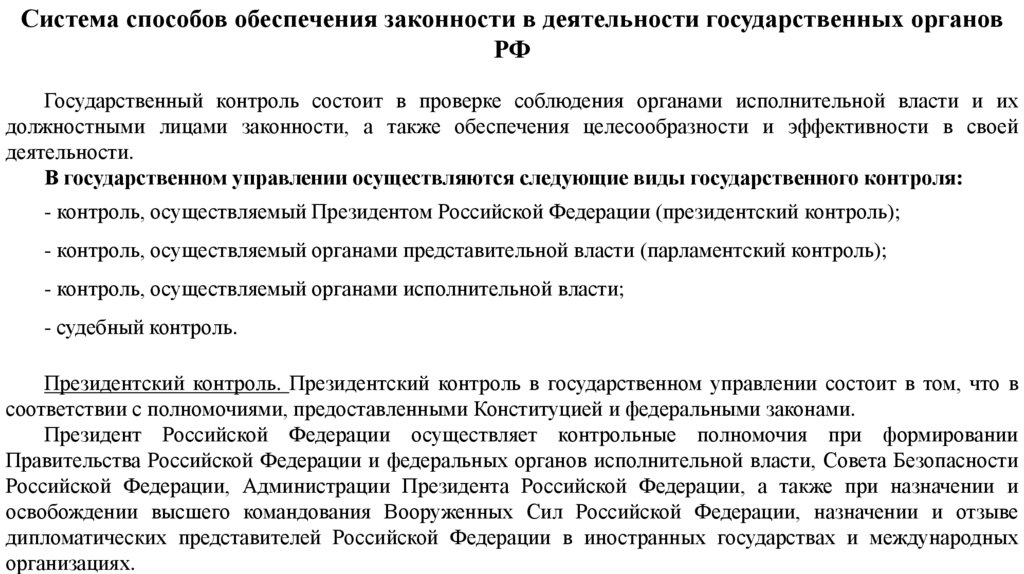 Система способов обеспечения законности в деятельности государственных органов РФ

Государственный контроль состоит в проверке соблюдения органами исполнительной власти и их должностными лицами законности, а также обеспечения целесообразности и эффективности в своей деятельности.

В государственном управлении осуществляются следующие виды государственного контроля:

- контроль, осуществляемый Президентом Российской Федерации (президентский контроль);

- контроль, осуществляемый органами представительной власти (парламентский контроль);

- контроль, осуществляемый органами исполнительной власти;

- судебный контроль.

Президентский контроль. Президентский контроль в государственном управлении состоит в том, что в соответствии с полномочиями, предоставленными Конституцией и федеральными законами.

Президент Российской Федерации осуществляет контрольные полномочия при формировании Правительства Российской Федерации и федеральных органов исполнительной власти, Совета Безопасности Российской Федерации, Администрации Президента Российской Федерации, а также при назначении и освобождении высшего командования Вооруженных Сил Российской Федерации, назначении и отзыве дипломатических представителей Российской Федерации в иностранных государствах и международных организациях.